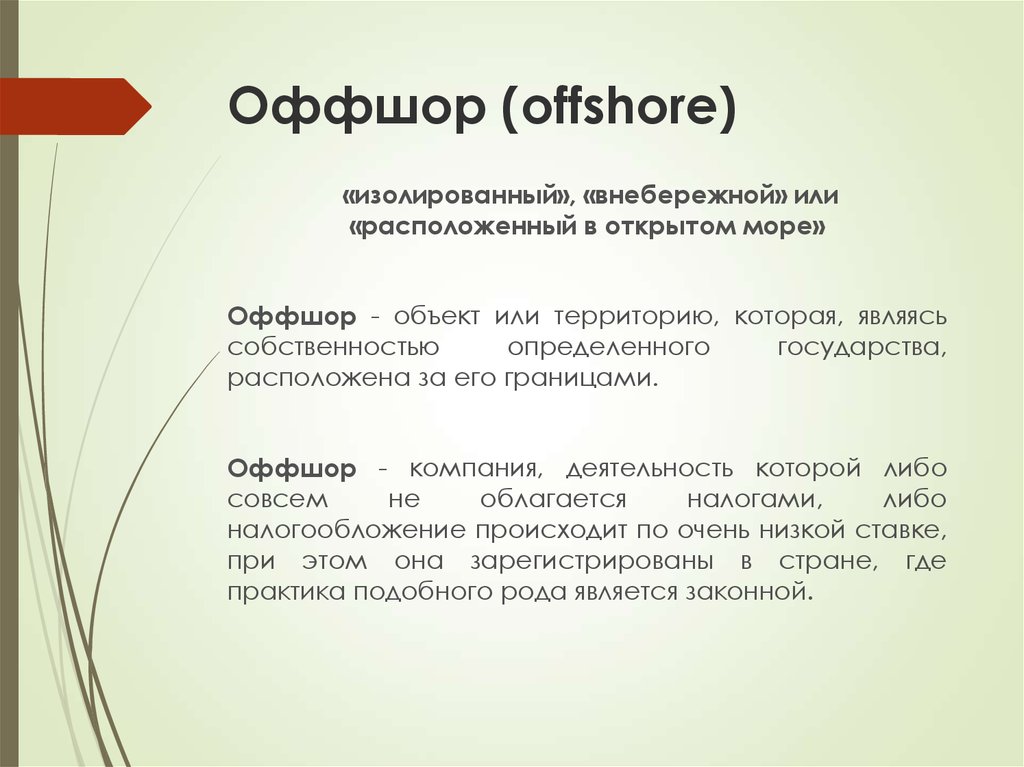 Оффшор (offshore)

«изолированный», «внебережной» или «расположенный в открытом море»

Оффшор - объект или территорию, которая, являясь собственностью определенного государства, расположена за его границами.

Оффшор - компания, деятельность которой либо совсем не облагается налогами, либо налогообложение происходит по очень низкой ставке, при этом она зарегистрированы в стране, где практика подобного рода является законной.